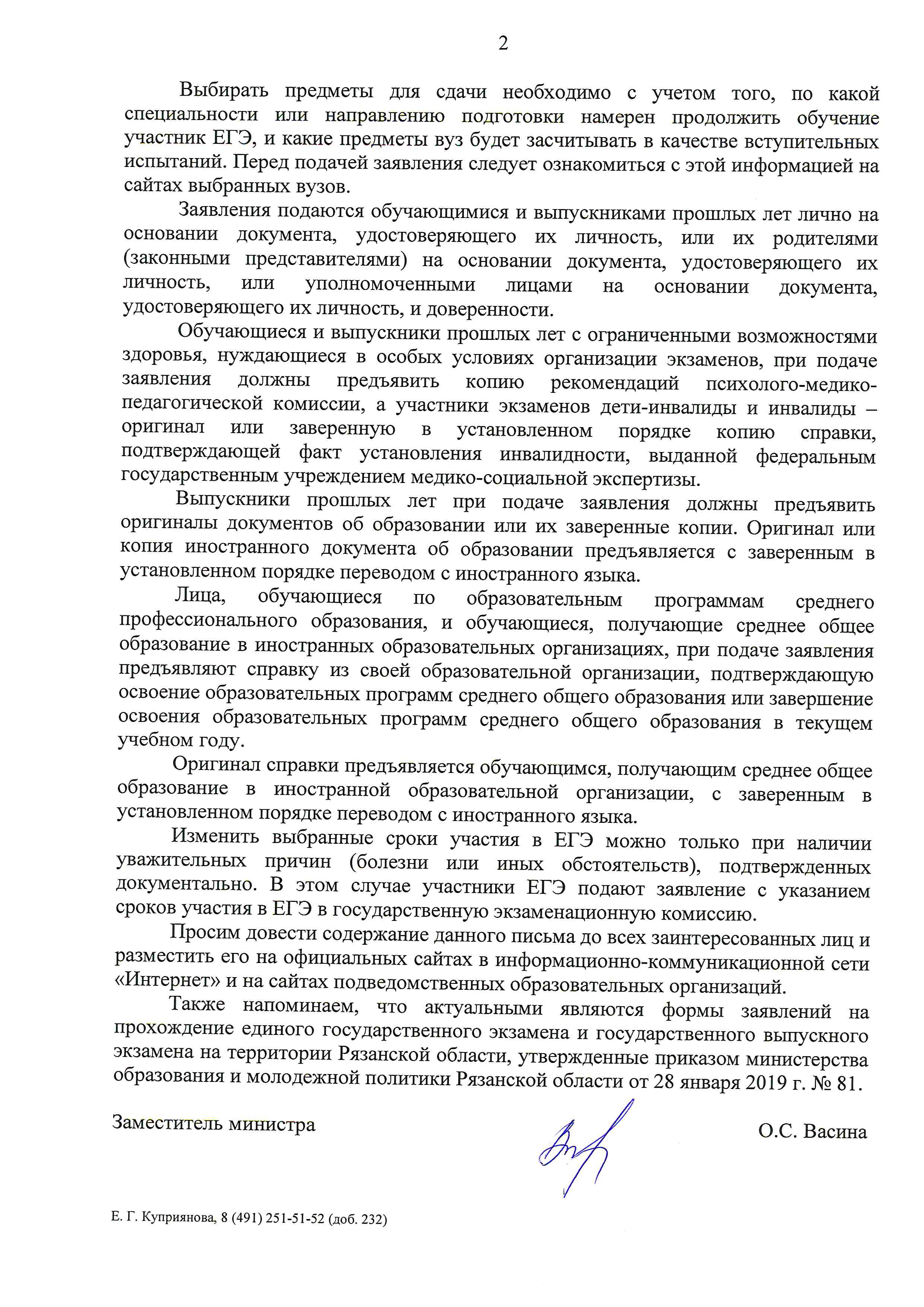 2

Выбирать предметы для сдачи необходимо с учетом того, по какой специальности или направлению подготовки намерен продолжить обучение участник ЕГЭ, и какие предметы вуз будет засчитывать в качестве вступительных испытаний. Перед подачей заявления следует ознакомиться с этой информацией на сайтах выбранных вузов.

Заявления подаются обучающимися и выпускниками прошлых лет лично на основании документа, удостоверяющего их личность, или их родителями (законными представителями) на основании документа, удостоверяющего их личность, или уполномоченными лицами на основании документа, удостоверяющего их личность, и доверенности.

Обучающиеся и выпускники прошлых лет с ограниченными возможностями здоровья, нуждающиеся в особых условиях организации экзаменов, при подаче заявления должны предъявить копию рекомендаций психолого-медико-педагогической комиссии, а участники экзаменов дети-инвалиды и инвалиды – оригинал или заверенную в установленном порядке копию справки, подтверждающей факт установления инвалидности, выданной федеральным государственным учреждением медико-социальной экспертизы.

Выпускники прошлых лет при подаче заявления должны предъявить оригиналы документов об образовании или их заверенные копии. Оригинал или копия иностранного документа об образовании предъявляется с заверенным в установленном порядке переводом с иностранного языка.

Лица, обучающиеся по образовательным программам среднего профессионального образования, и обучающиеся, получающие среднее общее образование в иностранных образовательных организациях, при подаче заявления предъявляют справку из своей образовательной организации, подтверждающую освоение образовательных программ среднего общего образования или завершение освоения образовательных программ среднего общего образования в текущем учебном году.

Оригинал справки предъявляется обучающимся, получающим среднее общее образование в иностранной образовательной организации, с заверенным в установленном порядке переводом с иностранного языка.

Изменить выбранные сроки участия в ЕГЭ можно только при наличии уважительных причин (болезни или иных обстоятельств), подтвержденных документально. В этом случае участники ЕГЭ подают заявление с указанием сроков участия в ЕГЭ в государственную экзаменационную комиссию.

Просим довести содержание данного письма до всех заинтересованных лиц и разместить его на официальных сайтах в информационно-коммуникационной сети «Интернет» и на сайтах подведомственных образовательных организаций.

Также напоминаем, что актуальными являются формы заявлений на прохождение единого государственного экзамена и государственного выпускного экзамена на территории Рязанской области, утвержденные приказом министерства образования и молодежной политики Рязанской области от 28 января 2019 г. № 81.

Заместитель министра О.С. Васина

Е. Г. Куприянова, 8 (491) 251-51-52 (доб. 232)